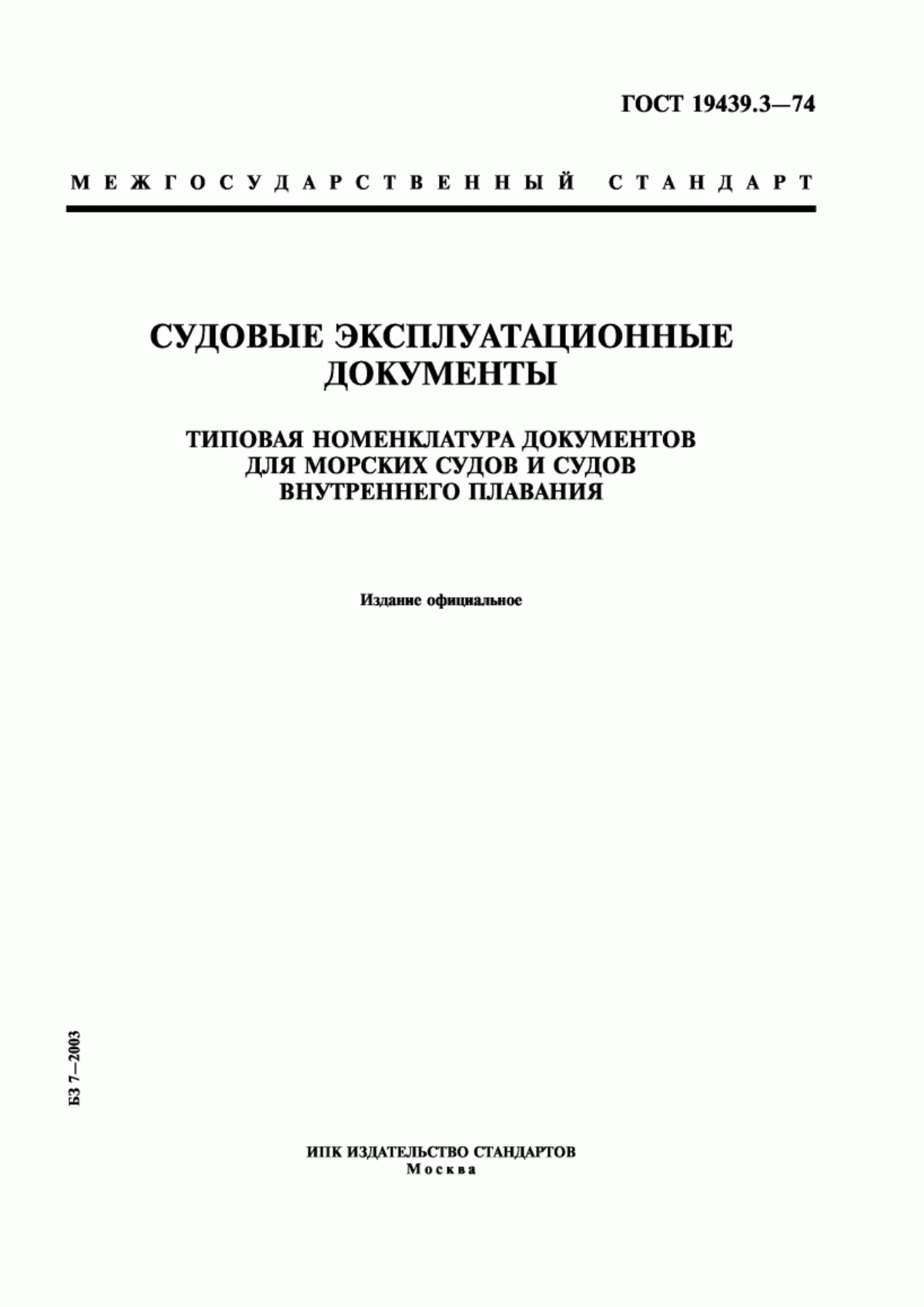 ГОСТ 19439.3—74

МЕЖГОСУДАРСТВЕННЫЙ СТАНДАРТ

СУДОВЫЕ ЭКСПЛУАТАЦИОННЫЕ ДОКУМЕНТЫ

ТИПОВАЯ НОМЕНКЛАТУРА ДОКУМЕНТОВ ДЛЯ МОРСКИХ СУДОВ И СУДОВ ВНУТРЕННЕГО ПЛАВАНИЯ

Издание официальное

БЗ 7—2003

ИПК ИЗДАТЕЛЬСТВО СТАНДАРТОВ
Москва